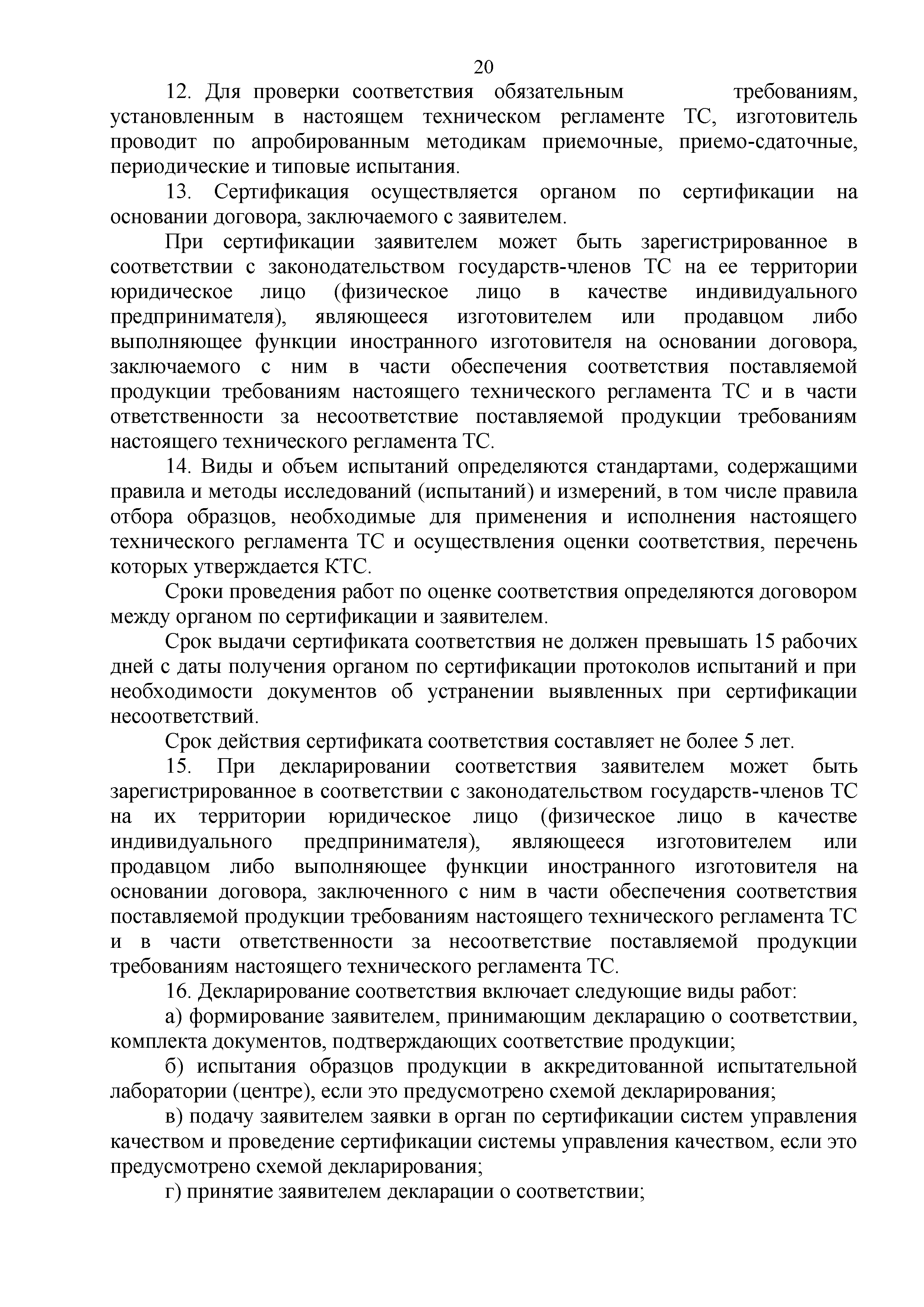 20

12. Для проверки соответствия обязательным требованиям, установленным в настоящем техническом регламенте ТС, изготовитель проводит по апробированным методикам приемочные, приемо-сдаточные, периодические и типовые испытания.

13. Сертификация осуществляется органом по сертификации на основании договора, заключаемого с заявителем.

При сертификации заявителем может быть зарегистрированное в соответствии с законодательством государств-членов ТС на ее территории юридическое лицо (физическое лицо в качестве индивидуального предпринимателя), являющееся изготовителем или продавцом либо выполняющее функции иностранного изготовителя на основании договора, заключаемого с ним в части обеспечения соответствия поставляемой продукции требованиям настоящего технического регламента ТС и в части ответственности за несоответствие поставляемой продукции требованиям настоящего технического регламента ТС.

14. Виды и объем испытаний определяются стандартами, содержащими правила и методы исследований (испытаний) и измерений, в том числе правила отбора образцов, необходимые для применения и исполнения настоящего технического регламента ТС и осуществления оценки соответствия, перечень которых утверждается КТС.

Сроки проведения работ по оценке соответствия определяются договором между органом по сертификации и заявителем.

Срок выдачи сертификата соответствия не должен превышать 15 рабочих дней с даты получения органом по сертификации протоколов испытаний и при необходимости документов об устранении выявленных при сертификации несоответствий.

Срок действия сертификата соответствия составляет не более 5 лет.

15. При декларировании соответствия заявителем может быть зарегистрированное в соответствии с законодательством государств-членов ТС на их территории юридическое лицо (физическое лицо в качестве индивидуального предпринимателя), являющееся изготовителем или продавцом либо выполняющее функции иностранного изготовителя на основании договора, заключенного с ним в части обеспечения соответствия поставляемой продукции требованиям настоящего технического регламента ТС и в части ответственности за несоответствие поставляемой продукции требованиям настоящего технического регламента ТС.

16. Декларирование соответствия включает следующие виды работ:

а) формирование заявителем, принимающим декларацию о соответствии, комплекта документов, подтверждающих соответствие продукции;

б) испытания образцов продукции в аккредитованной испытательной лаборатории (центре), если это предусмотрено схемой декларирования;

в) подачу заявителем заявки в орган по сертификации систем управления качеством и проведение сертификации системы управления качеством, если это предусмотрено схемой декларирования;

г) принятие заявителем декларации о соответствии;